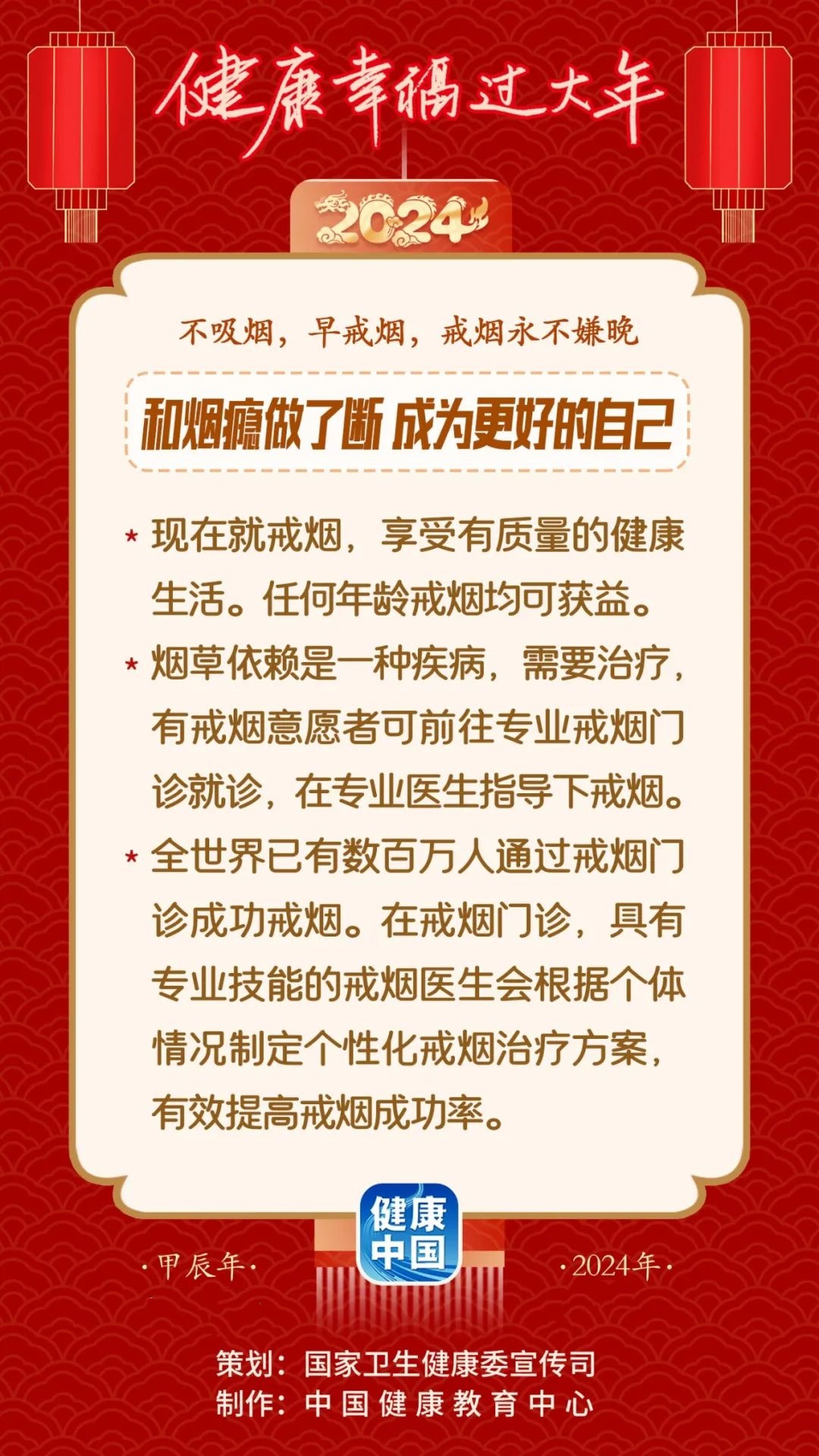 健康幸福过大年

2024

不吸烟，早戒烟，戒烟永不嫌晚

和烟瘾做了断 成为更好的自己

* 现在就戒烟，享受有质量的健康生活。任何年龄戒烟均可获益。

* 烟草依赖是一种疾病，需要治疗，有戒烟意愿者可前往专业戒烟门诊就诊，在专业医生指导下戒烟。

* 全世界已有数百万人通过戒烟门诊成功戒烟。在戒烟门诊，具有专业技能的戒烟医生会根据个体情况制定个性化戒烟治疗方案，有效提高戒烟成功率。

·甲辰年·

健康中国

·2024年·

策划：国家卫生健康委宣传司
制作：中国健康教育中心